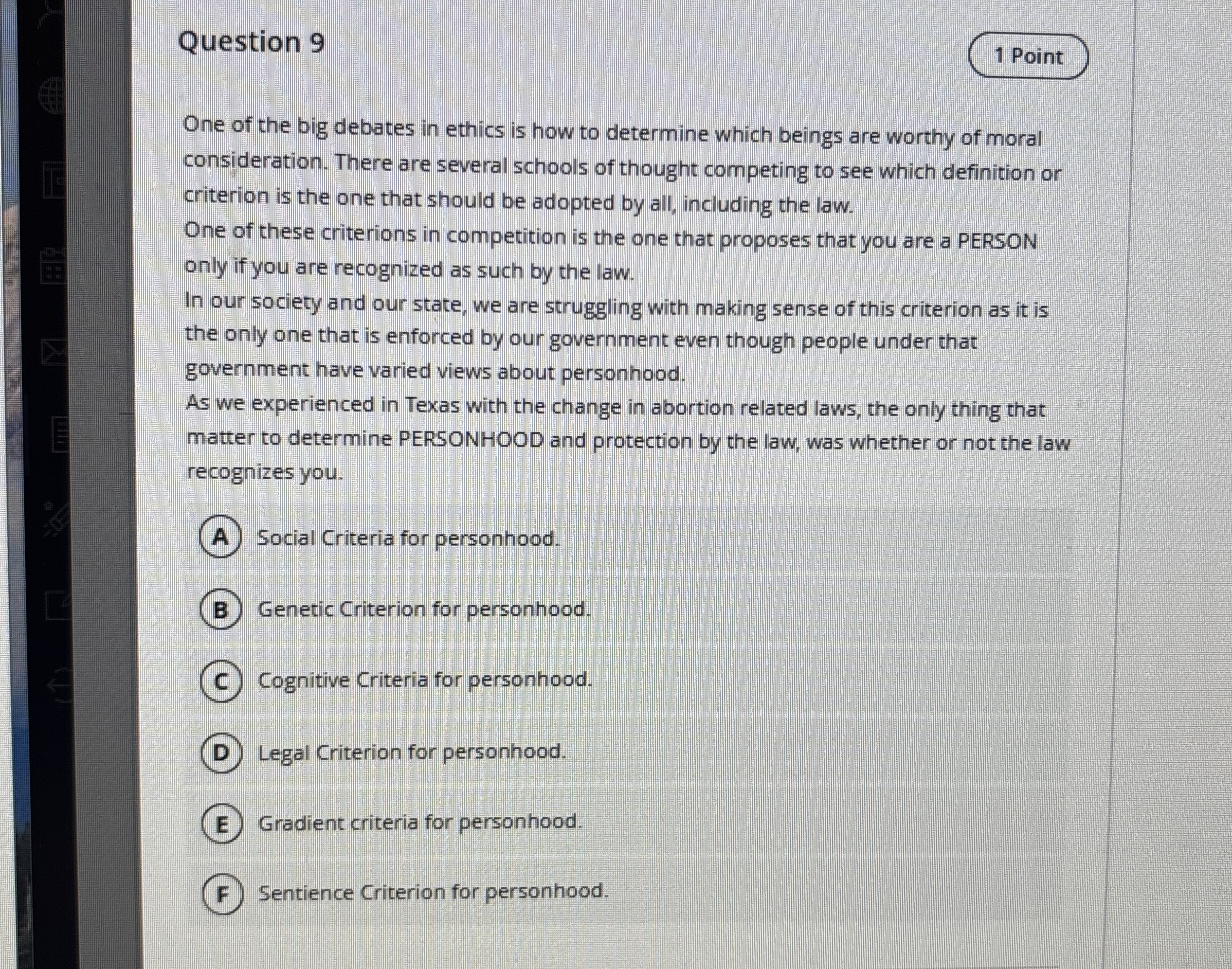 Question 9

1 Point

One of the big debates in ethics is how to determine which beings are worthy of moral consideration. There are several schools of thought competing to see which definition or criterion is the one that should be adopted by all, including the law.
One of these criterions in competition is the one that proposes that you are a PERSON only if you are recognized as such by the law.
In our society and our state, we are struggling with making sense of this criterion as it is the only one that is enforced by our government even though people under that government have varied views about personhood.
As we experienced in Texas with the change in abortion related laws, the only thing that matter to determine PERSONHOOD and protection by the law, was whether or not the law recognizes you.

A Social Criteria for personhood.

B Genetic Criterion for personhood.

C Cognitive Criteria for personhood.

D Legal Criterion for personhood.

E Gradient criteria for personhood.

F Sentience Criterion for personhood.